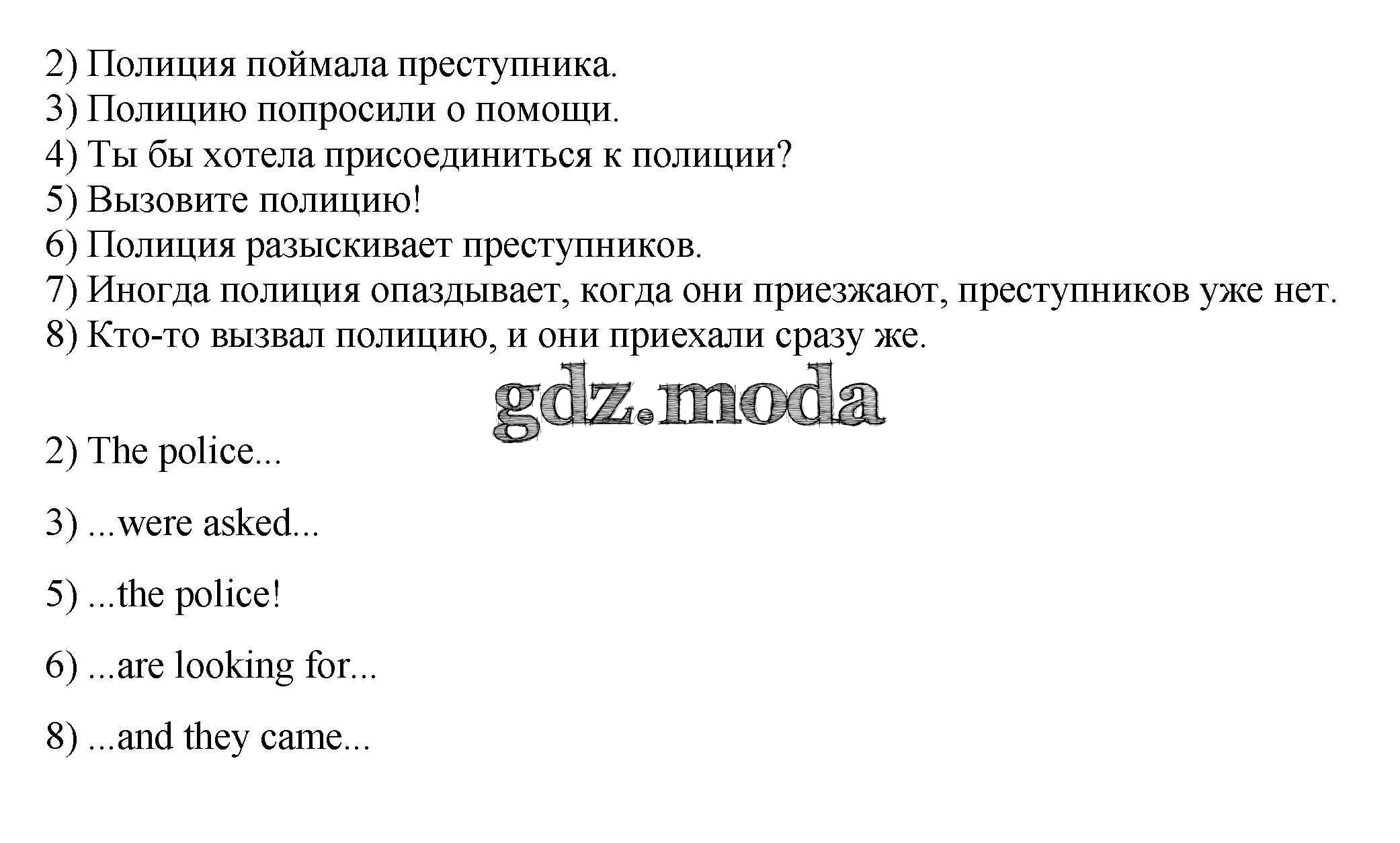 2) Полиция поймала преступника.
3) Полицию попросили о помощи.
4) Ты бы хотела присоединиться к полиции?
5) Вызовите полицию!
6) Полиция разыскивает преступников.
7) Иногда полиция опаздывает, когда они приезжают, преступников уже нет.
8) Кто-то вызвал полицию, и они приехали сразу же.

gdz.moda

2) The police...

3) ...were asked...

5) ...the police!

6) ...are looking for...

8) ...and they came...